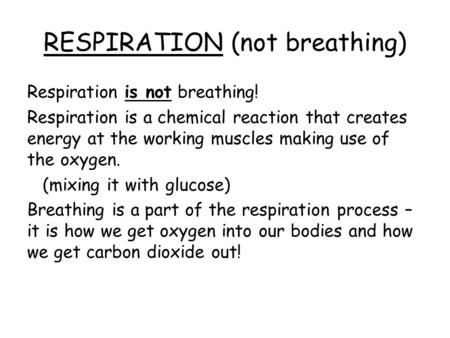 RESPIRATION (not breathing)

Respiration is not breathing!

Respiration is a chemical reaction that creates energy at the working muscles making use of the oxygen.

(mixing it with glucose)

Breathing is a part of the respiration process – it is how we get oxygen into our bodies and how we get carbon dioxide out!